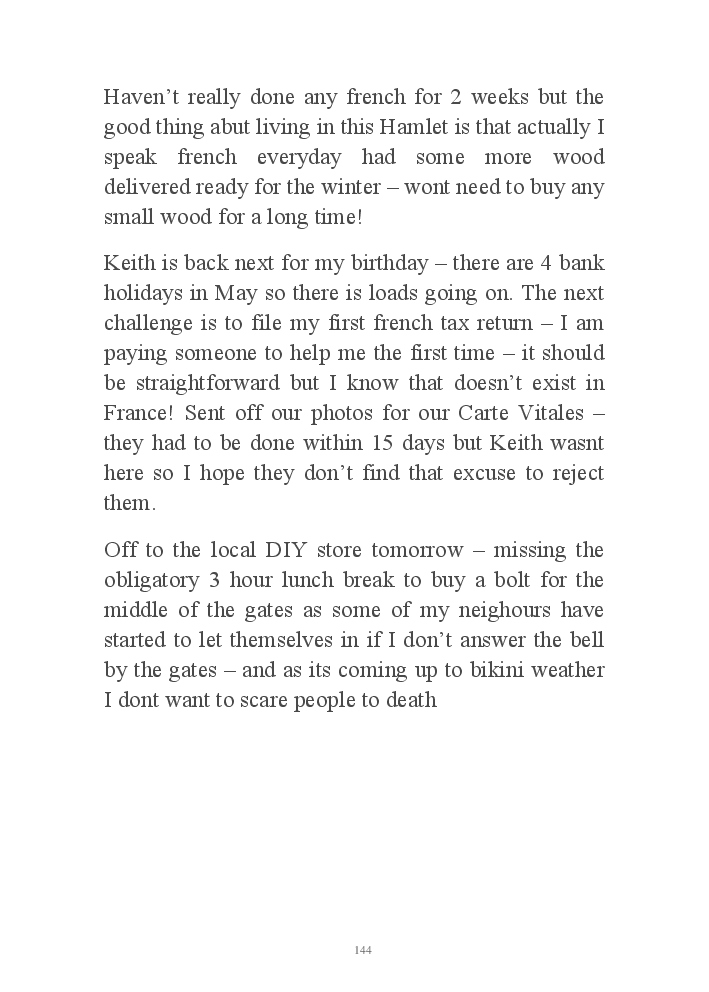 Haven’t really done any french for 2 weeks but the good thing abut living in this Hamlet is that actually I speak french everyday had some more wood delivered ready for the winter – wont need to buy any small wood for a long time!

Keith is back next for my birthday – there are 4 bank holidays in May so there is loads going on. The next challenge is to file my first french tax return – I am paying someone to help me the first time – it should be straightforward but I know that doesn’t exist in France! Sent off our photos for our Carte Vitales – they had to be done within 15 days but Keith wasnt here so I hope they don’t find that excuse to reject them.

Off to the local DIY store tomorrow – missing the obligatory 3 hour lunch break to buy a bolt for the middle of the gates as some of my neighours have started to let themselves in if I don’t answer the bell by the gates – and as its coming up to bikini weather I dont want to scare people to death

144